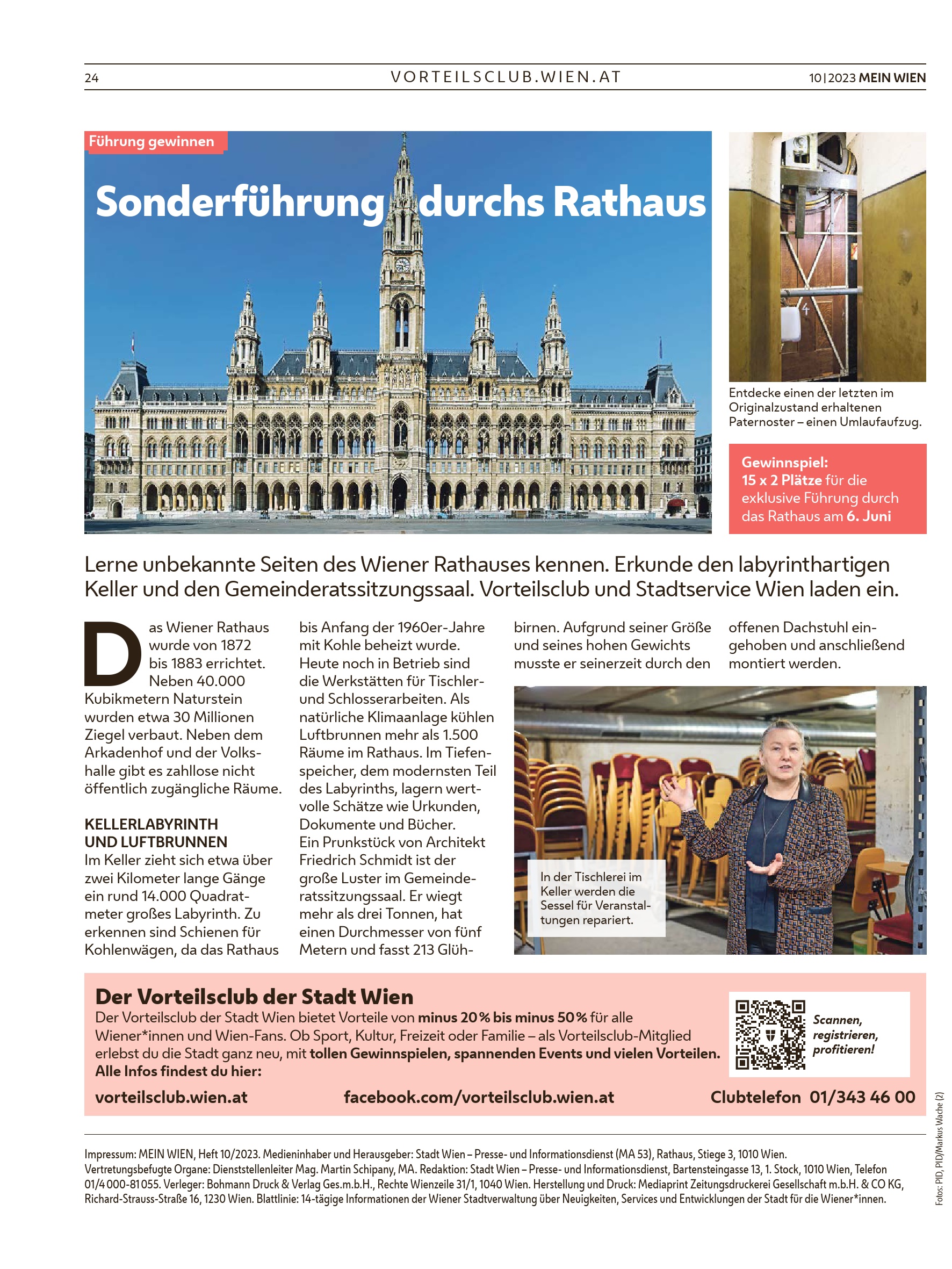 24 VORTEILSCLUB.WIEN.AT 10 | 2023 MEIN WIEN

Führung gewinnen

Sonderführung durchs Rathaus

Entdecke einen der letzten im Originalzustand erhaltenen Paternoster – einen Umlaufaufzug.

Gewinnspiel:
15 x 2 Plätze für die exklusive Führung durch das Rathaus am 6. Juni

Lerne unbekannte Seiten des Wiener Rathauses kennen. Erkunde den labyrinthartigen Keller und den Gemeinderatssitzungssaal. Vorteilsclub und Stadtservice Wien laden ein.

Das Wiener Rathaus wurde von 1872 bis 1883 errichtet. Neben 40.000 Kubikmetern Naturstein wurden etwa 30 Millionen Ziegel verbaut. Neben dem Arkadenhof und der Volkshalle gibt es zahllose nicht öffentlich zugängliche Räume.

KELLERLABYRINTH UND LUFTBRUNNEN
Im Keller zieht sich etwa über zwei Kilometer lange Gänge ein rund 14.000 Quadratmeter großes Labyrinth. Zu erkennen sind Schienen für Kohlenwägen, da das Rathaus bis Anfang der 1960er-Jahre mit Kohle beheizt wurde. Heute noch in Betrieb sind die Werkstätten für Tischler- und Schlosserarbeiten. Als natürliche Klimaanlage kühlen Luftbrunnen mehr als 1.500 Räume im Rathaus. Im Tiefenspeicher, dem modernsten Teil des Labyrinths, lagern wertvolle Schätze wie Urkunden, Dokumente und Bücher. Ein Prunkstück von Architekt Friedrich Schmidt ist der große Luster im Gemeinderatssitzungssaal. Er wiegt mehr als drei Tonnen, hat einen Durchmesser von fünf Metern und fasst 213 Glühbirnen. Aufgrund seiner Größe und seines hohen Gewichts musste er seinerzeit durch den offenen Dachstuhl eingehoben und anschließend montiert werden.

In der Tischlerei im Keller werden die Sessel für Veranstaltungen repariert.

Der Vorteilsclub der Stadt Wien
Der Vorteilsclub der Stadt Wien bietet Vorteile von minus 20 % bis minus 50 % für alle Wiener*innen und Wien-Fans. Ob Sport, Kultur, Freizeit oder Familie – als Vorteilsclub-Mitglied erlebst du die Stadt ganz neu, mit tollen Gewinnspielen, spannenden Events und vielen Vorteilen. Alle Infos findest du hier:

Scannen, registrieren, profitieren!

vorteilsclub.wien.at facebook.com/vorteilsclub.wien.at Clubtelefon 01/343 46 00

Fotos: PID, PID/Markus Wache (2)

Impressum: MEIN WIEN, Heft 10/2023. Medieninhaber und Herausgeber: Stadt Wien – Presse- und Informationsdienst (MA 53), Rathaus, Stiege 3, 1010 Wien. Vertretungsbefugte Organe: Dienststellenleiter Mag. Martin Schipany, MA. Redaktion: Stadt Wien – Presse- und Informationsdienst, Bartensteingasse 13, 1. Stock, 1010 Wien, Telefon 01/4 000-81 055. Verleger: Bohmann Druck & Verlag Ges.m.b.H., Rechte Wienzeile 31/1, 1040 Wien. Herstellung und Druck: Mediaprint Zeitungsdruckerei Gesellschaft m.b.H. & CO KG, Richard-Strauss-Straße 16, 1230 Wien. Blattlinie: 14-tägige Informationen der Wiener Stadtverwaltung über Neuigkeiten, Services und Entwicklungen der Stadt für die Wiener*innen.